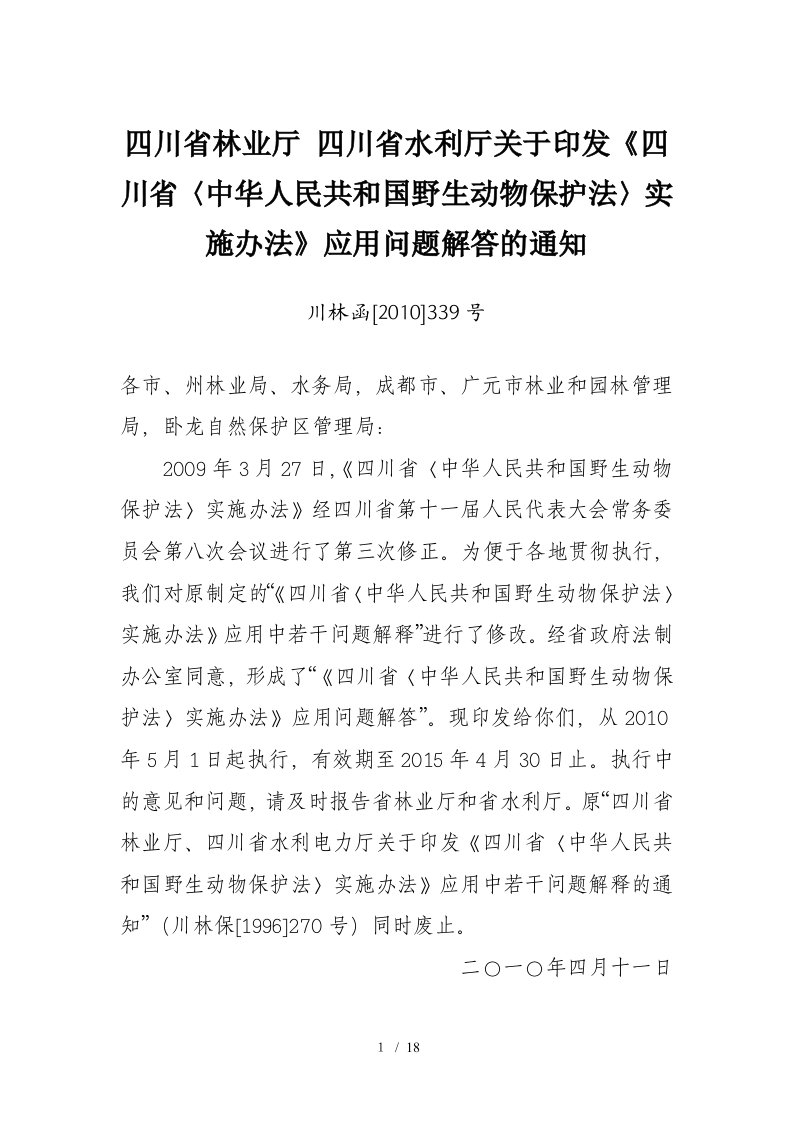 四川省林业厅 四川省水利厅关于印发《四川省〈中华人民共和国野生动物保护法〉实施办法》应用问题解答的通知

川林函[2010]339号

各市、州林业局、水务局，成都市、广元市林业和园林管理局，卧龙自然保护区管理局：

2009年3月27日,《四川省〈中华人民共和国野生动物保护法〉实施办法》经四川省第十一届人民代表大会常务委员会第八次会议进行了第三次修正。为便于各地贯彻执行，我们对原制定的“《四川省〈中华人民共和国野生动物保护法〉实施办法》应用中若干问题解释”进行了修改。经省政府法制办公室同意，形成了“《四川省〈中华人民共和国野生动物保护法〉实施办法》应用问题解答”。现印发给你们，从2010年5月1日起执行，有效期至2015年4月30日止。执行中的意见和问题，请及时报告省林业厅和省水利厅。原“四川省林业厅、四川省水利电力厅关于印发《四川省〈中华人民共和国野生动物保护法〉实施办法》应用中若干问题解释的通知”（川林保[1996]270号）同时废止。

二〇一〇年四月十一日

1 / 18